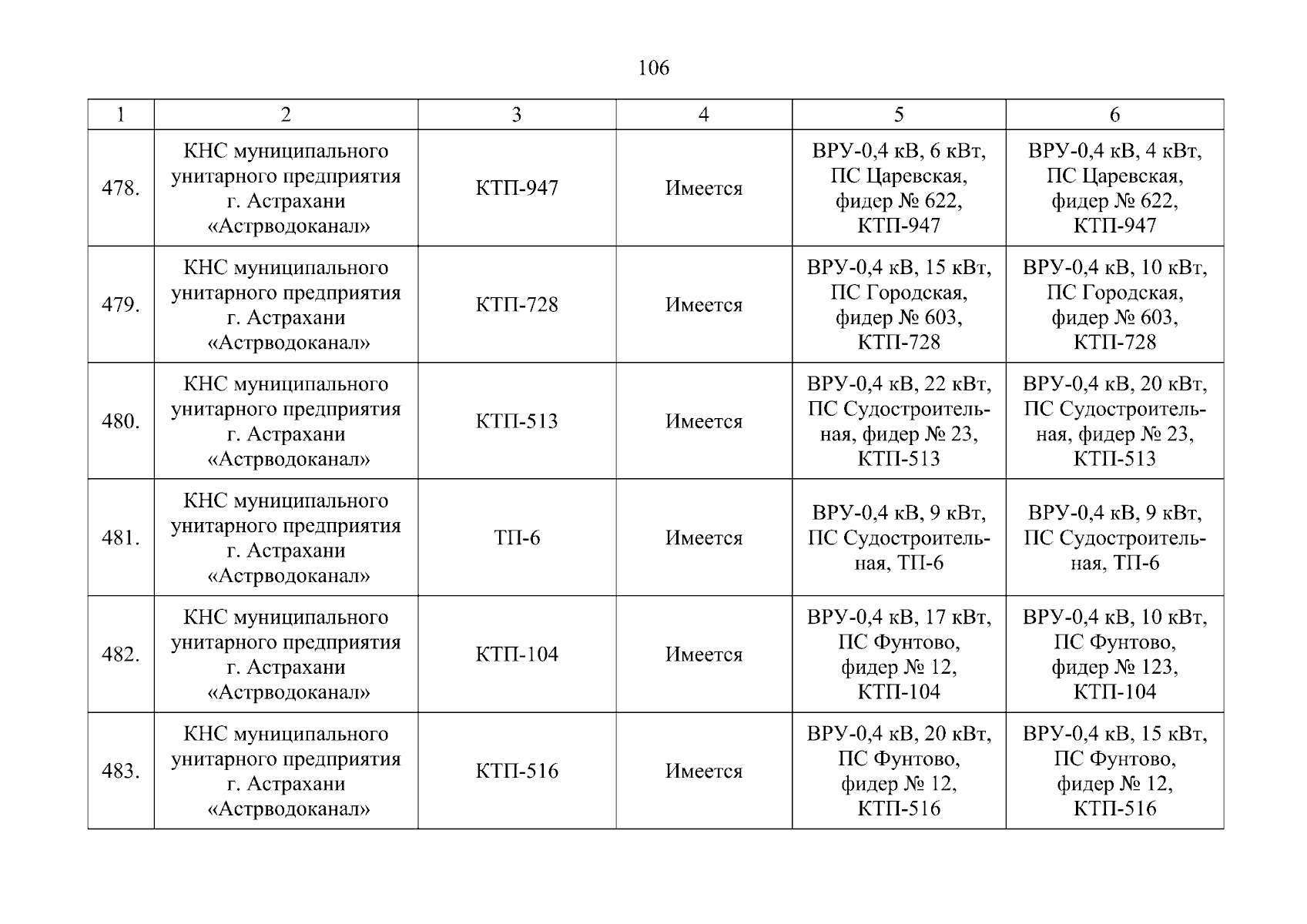 106

| 1 | 2 | 3 | 4 | 5 | 6 |
|---|---|---|---|---|---|
| 478. | КНС муниципального унитарного предприятия г. Астрахани «Астрводоканал» | КТП-947 | Имеется | ВРУ-0,4 кВ, 6 кВт, ПС Царевская, фидер № 622, КТП-947 | ВРУ-0,4 кВ, 4 кВт, ПС Царевская, фидер № 622, КТП-947 |
| 479. | КНС муниципального унитарного предприятия г. Астрахани «Астрводоканал» | КТП-728 | Имеется | ВРУ-0,4 кВ, 15 кВт, ПС Городская, фидер № 603, КТП-728 | ВРУ-0,4 кВ, 10 кВт, ПС Городская, фидер № 603, КТП-728 |
| 480. | КНС муниципального унитарного предприятия г. Астрахани «Астрводоканал» | КТП-513 | Имеется | ВРУ-0,4 кВ, 22 кВт, ПС Судостроительная, фидер № 23, КТП-513 | ВРУ-0,4 кВ, 20 кВт, ПС Судостроительная, фидер № 23, КТП-513 |
| 481. | КНС муниципального унитарного предприятия г. Астрахани «Астрводоканал» | ТП-6 | Имеется | ВРУ-0,4 кВ, 9 кВт, ПС Судостроительная, ТП-6 | ВРУ-0,4 кВ, 9 кВт, ПС Судостроительная, ТП-6 |
| 482. | КНС муниципального унитарного предприятия г. Астрахани «Астрводоканал» | КТП-104 | Имеется | ВРУ-0,4 кВ, 17 кВт, ПС Фунтово, фидер № 12, КТП-104 | ВРУ-0,4 кВ, 10 кВт, ПС Фунтово, фидер № 123, КТП-104 |
| 483. | КНС муниципального унитарного предприятия г. Астрахани «Астрводоканал» | КТП-516 | Имеется | ВРУ-0,4 кВ, 20 кВт, ПС Фунтово, фидер № 12, КТП-516 | ВРУ-0,4 кВ, 15 кВт, ПС Фунтово, фидер № 12, КТП-516 |